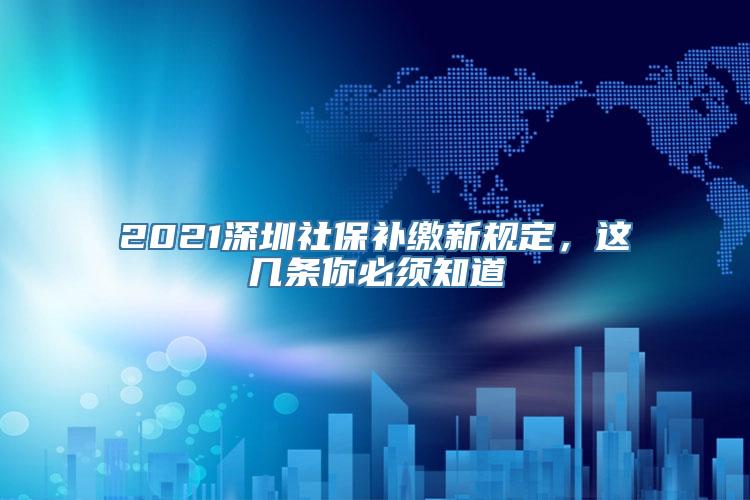 2021深圳社保补缴新规定，这几条你必须知道